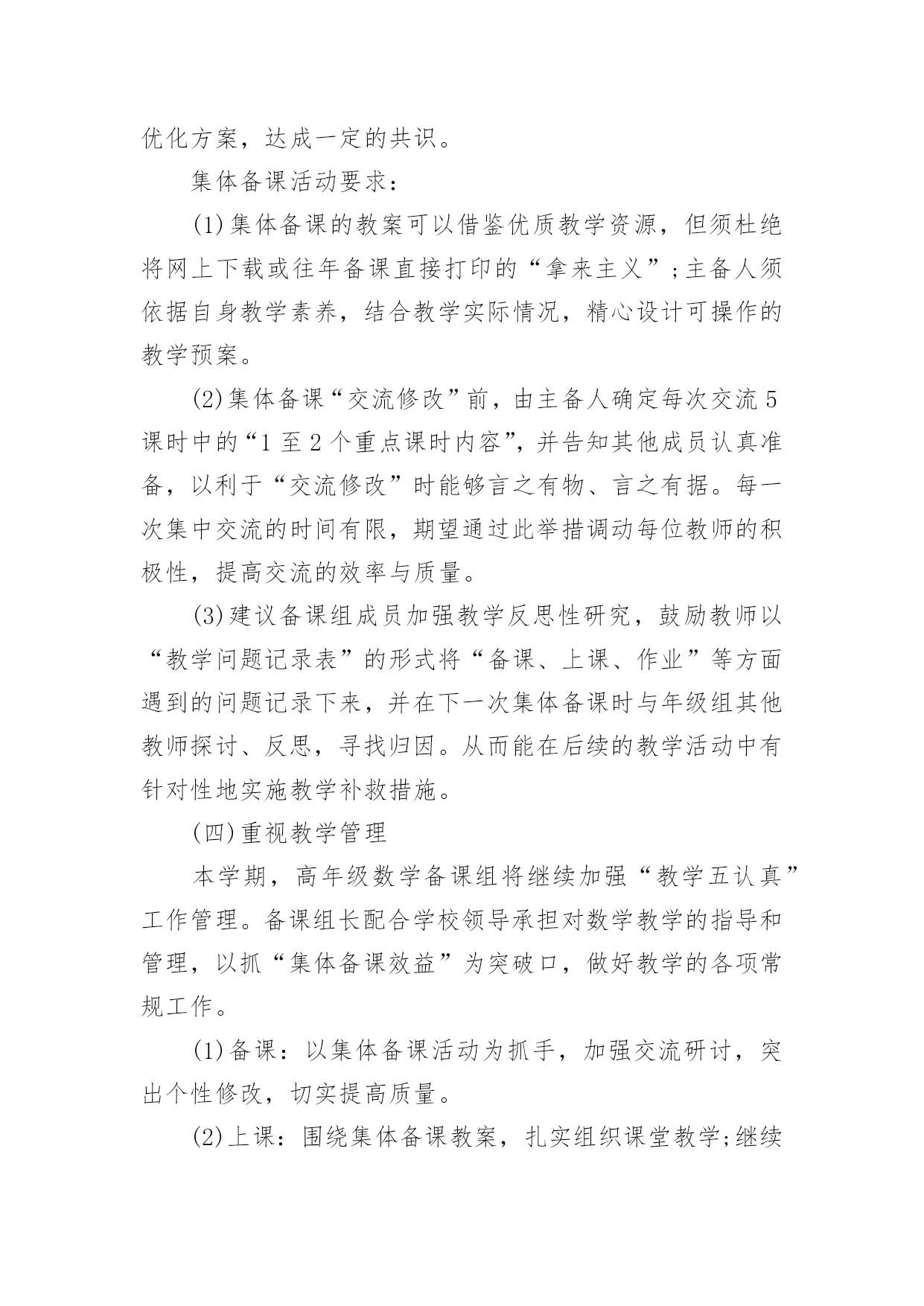 优化方案，达成一定的共识。

集体备课活动要求：

(1)集体备课的教案可以借鉴优质教学资源，但须杜绝将网上下载或往年备课直接打印的“拿来主义”;主备人须依据自身教学素养，结合教学实际情况，精心设计可操作的教学预案。

(2)集体备课“交流修改”前，由主备人确定每次交流5课时中的“1至2个重点课时内容”，并告知其他成员认真准备，以利于“交流修改”时能够言之有物、言之有据。每一次集中交流的时间有限，期望通过此举措调动每位教师的积极性，提高交流的效率与质量。

(3)建议备课组成员加强教学反思性研究，鼓励教师以“教学问题记录表”的形式将“备课、上课、作业”等方面遇到的问题记录下来，并在下一次集体备课时与年级组其他教师探讨、反思，寻找归因。从而能在后续的教学活动中有针对性地实施教学补救措施。

(四)重视教学管理

本学期，高年级数学备课组将继续加强“教学五认真”工作管理。备课组长配合学校领导承担对数学教学的指导和管理，以抓“集体备课效益”为突破口，做好教学的各项常规工作。

(1)备课：以集体备课活动为抓手，加强交流研讨，突出个性修改，切实提高质量。

(2)上课：围绕集体备课教案，扎实组织课堂教学;继续